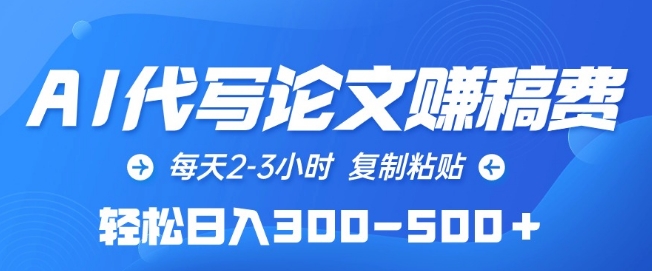 AI代写论文赚稿费

每天2-3小时 复制粘贴

轻松日入300-500+